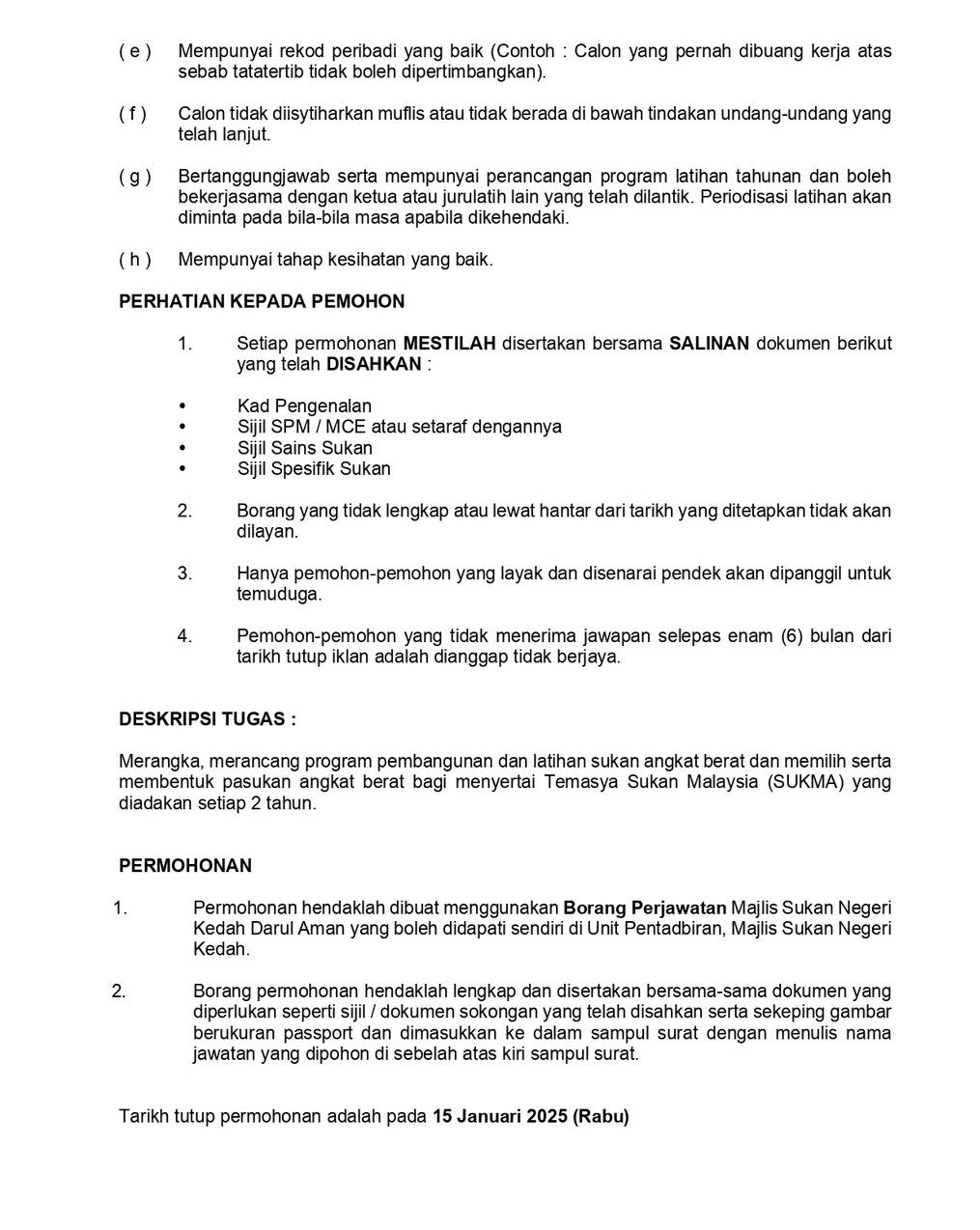 ( e ) Mempunyai rekod peribadi yang baik (Contoh : Calon yang pernah dibuang kerja atas sebab tatatertib tidak boleh dipertimbangkan).

( f ) Calon tidak diisytiharkan muflis atau tidak berada di bawah tindakan undang-undang yang telah lanjut.

( g ) Bertanggungjawab serta mempunyai perancangan program latihan tahunan dan boleh bekerjasama dengan ketua atau jurulatih lain yang telah dilantik. Periodisasi latihan akan diminta pada bila-bila masa apabila dikehendaki.

( h ) Mempunyai tahap kesihatan yang baik.

PERHATIAN KEPADA PEMOHON

1. Setiap permohonan MESTILAH disertakan bersama SALINAN dokumen berikut yang telah DISAHKAN :

• Kad Pengenalan
• Sijil SPM / MCE atau setaraf dengannya
• Sijil Sains Sukan
• Sijil Spesifik Sukan

2. Borang yang tidak lengkap atau lewat hantar dari tarikh yang ditetapkan tidak akan dilayan.

3. Hanya pemohon-pemohon yang layak dan disenarai pendek akan dipanggil untuk temuduga.

4. Pemohon-pemohon yang tidak menerima jawapan selepas enam (6) bulan dari tarikh tutup iklan adalah dianggap tidak berjaya.

DESKRIPSI TUGAS :

Merangka, merancang program pembangunan dan latihan sukan angkat berat dan memilih serta membentuk pasukan angkat berat bagi menyertai Temasya Sukan Malaysia (SUKMA) yang diadakan setiap 2 tahun.

PERMOHONAN

1. Permohonan hendaklah dibuat menggunakan Borang Perjawatan Majlis Sukan Negeri Kedah Darul Aman yang boleh didapati sendiri di Unit Pentadbiran, Majlis Sukan Negeri Kedah.

2. Borang permohonan hendaklah lengkap dan disertakan bersama-sama dokumen yang diperlukan seperti sijil / dokumen sokongan yang telah disahkan serta sekeping gambar berukuran passport dan dimasukkan ke dalam sampul surat dengan menulis nama jawatan yang dipohon di sebelah atas kiri sampul surat.

Tarikh tutup permohonan adalah pada 15 Januari 2025 (Rabu)